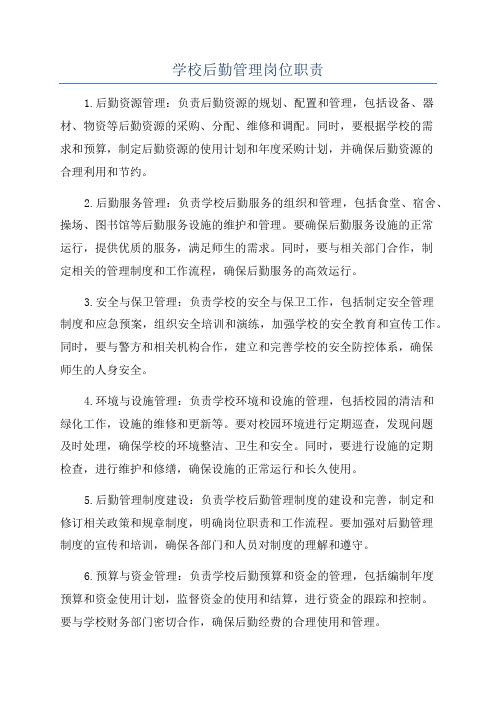 学校后勤管理岗位职责

1.后勤资源管理：负责后勤资源的规划、配置和管理，包括设备、器材、物资等后勤资源的采购、分配、维修和调配。同时，要根据学校的需求和预算，制定后勤资源的使用计划和年度采购计划，并确保后勤资源的合理利用和节约。

2.后勤服务管理：负责学校后勤服务的组织和管理，包括食堂、宿舍、操场、图书馆等后勤服务设施的维护和管理。要确保后勤服务设施的正常运行，提供优质的服务，满足师生的需求。同时，要与相关部门合作，制定相关的管理制度和工作流程，确保后勤服务的高效运行。

3.安全与保卫管理：负责学校的安全与保卫工作，包括制定安全管理制度和应急预案，组织安全培训和演练，加强学校的安全教育和宣传工作。同时，要与警方和相关机构合作，建立和完善学校的安全防控体系，确保师生的人身安全。

4.环境与设施管理：负责学校环境和设施的管理，包括校园的清洁和绿化工作，设施的维修和更新等。要对校园环境进行定期巡查，发现问题及时处理，确保学校的环境整洁、卫生和安全。同时，要进行设施的定期检查，进行维护和修缮，确保设施的正常运行和长久使用。

5.后勤管理制度建设：负责学校后勤管理制度的建设和完善，制定和修订相关政策和规章制度，明确岗位职责和工作流程。要加强对后勤管理制度的宣传和培训，确保各部门和人员对制度的理解和遵守。

6.预算与资金管理：负责学校后勤预算和资金的管理，包括编制年度预算和资金使用计划，监督资金的使用和结算，进行资金的跟踪和控制。要与学校财务部门密切合作，确保后勤经费的合理使用和管理。